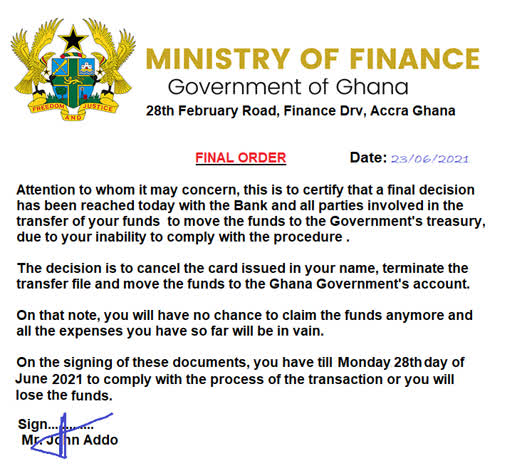 FREEDOM AND JUSTICE

MINISTRY OF FINANCE
Government of Ghana
28th February Road, Finance Drv, Accra Ghana

FINAL ORDER Date: 23/06/2021

Attention to whom it may concern, this is to certify that a final decision has been reached today with the Bank and all parties involved in the transfer of your funds to move the funds to the Government's treasury, due to your inability to comply with the procedure .

The decision is to cancel the card issued in your name, terminate the transfer file and move the funds to the Ghana Government's account.

On that note, you will have no chance to claim the funds anymore and all the expenses you have so far will be in vain.

On the signing of these documents, you have till Monday 28th day of June 2021 to comply with the process of the transaction or you will lose the funds.

Sign............
Mr. John Addo